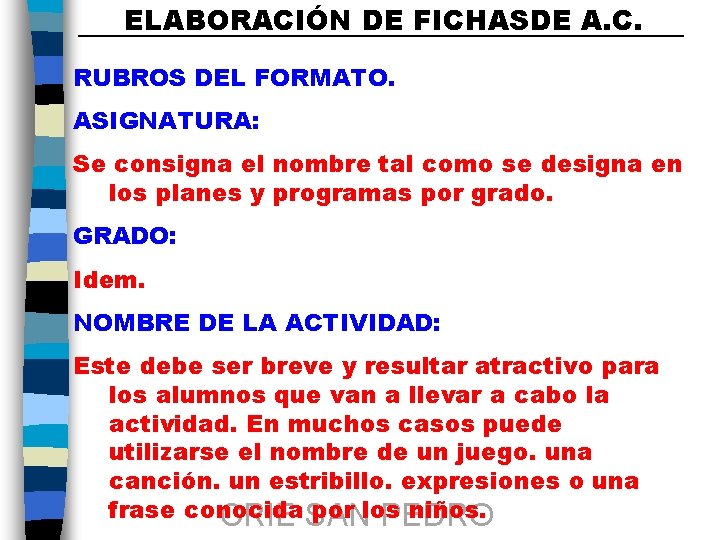 ELABORACIÓN DE FICHASDE A.C.

RUBROS DEL FORMATO.

ASIGNATURA:

Se consigna el nombre tal como se designa en los planes y programas por grado.

GRADO:

Idem.

NOMBRE DE LA ACTIVIDAD:

Este debe ser breve y resultar atractivo para los alumnos que van a llevar a cabo la actividad. En muchos casos puede utilizarse el nombre de un juego. una canción. un estribillo. expresiones o una frase conocida por los niños.

CRIE SAN PEDRO